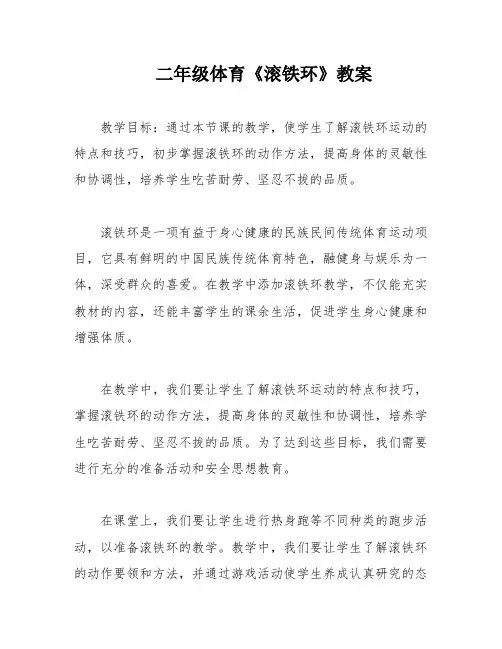 二年级体育《滚铁环》教案

教学目标：通过本节课的教学，使学生了解滚铁环运动的特点和技巧，初步掌握滚铁环的动作方法，提高身体的灵敏性和协调性，培养学生吃苦耐劳、坚忍不拔的品质。

滚铁环是一项有益于身心健康的民族民间传统体育运动项目，它具有鲜明的中国民族传统体育特色，融健身与娱乐为一体，深受群众的喜爱。在教学中添加滚铁环教学，不仅能充实教材的内容，还能丰富学生的课余生活，促进学生身心健康和增强体质。

在教学中，我们要让学生了解滚铁环运动的特点和技巧，掌握滚铁环的动作方法，提高身体的灵敏性和协调性，培养学生吃苦耐劳、坚忍不拔的品质。为了达到这些目标，我们需要进行充分的准备活动和安全思想教育。

在课堂上，我们要让学生进行热身跑等不同种类的跑步活动，以准备滚铁环的教学。教学中，我们要让学生了解滚铁环的动作要领和方法，并通过游戏活动使学生养成认真研究的态